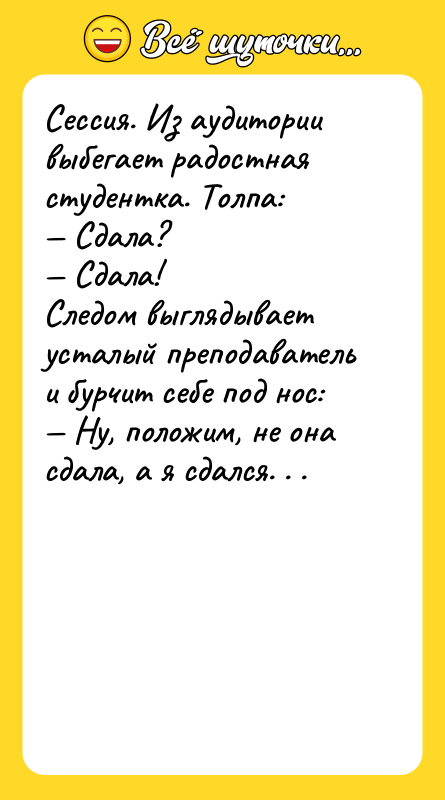 Всё шуточки...

Сессия. Из аудитории выбегает радостная студентка. Толпа:
— Сдала?
— Сдала!
Следом выглядывает усталый преподаватель и бурчит себе под нос:
— Ну, положим, не она сдала, а я сдался. . .